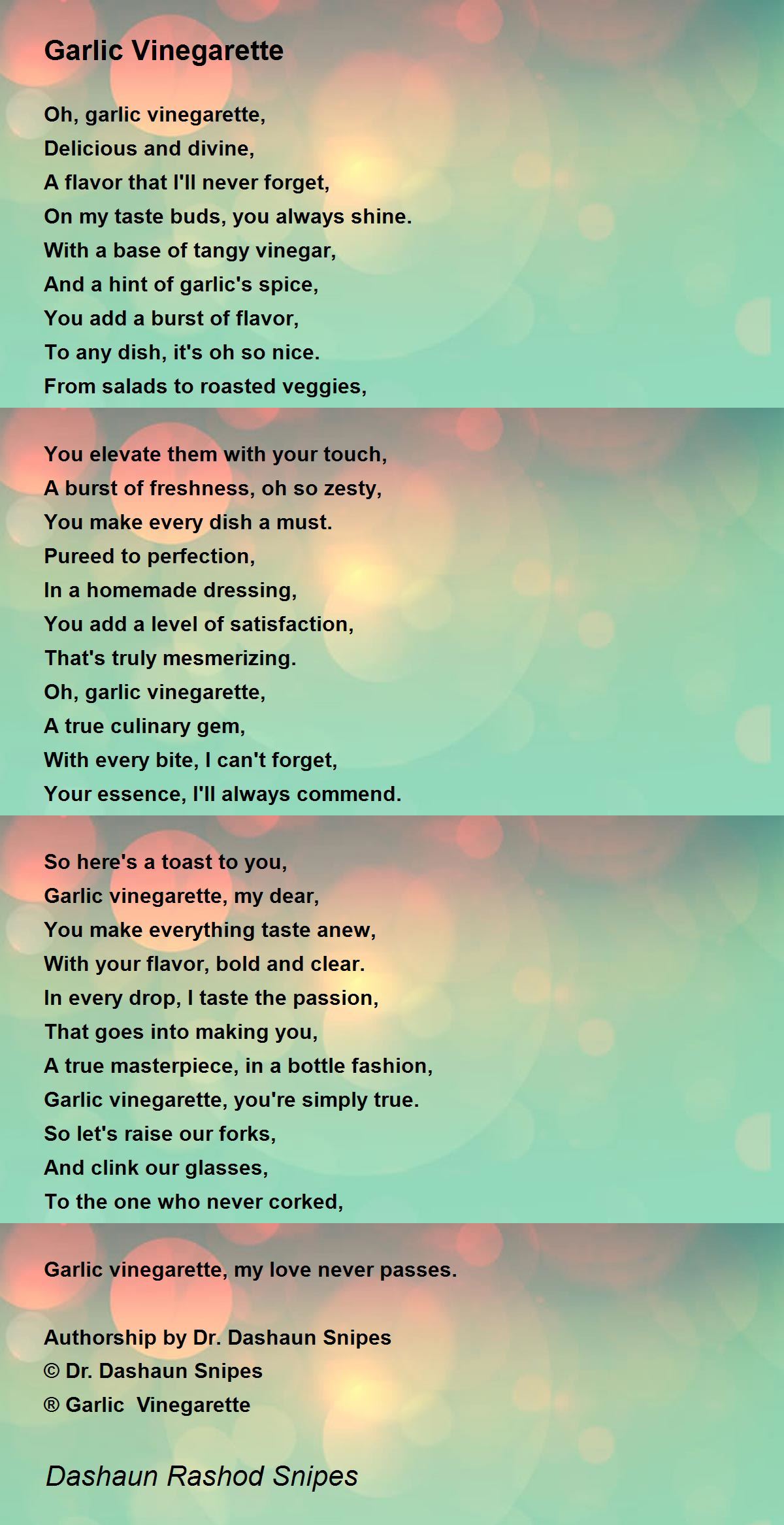 Garlic Vinegarette

Oh, garlic vinegarette,
Delicious and divine,
A flavor that I'll never forget,
On my taste buds, you always shine.
With a base of tangy vinegar,
And a hint of garlic's spice,
You add a burst of flavor,
To any dish, it's oh so nice.
From salads to roasted veggies,

You elevate them with your touch,
A burst of freshness, oh so zesty,
You make every dish a must.
Pureed to perfection,
In a homemade dressing,
You add a level of satisfaction,
That's truly mesmerizing.
Oh, garlic vinegarette,
A true culinary gem,
With every bite, I can't forget,
Your essence, I'll always commend.

So here's a toast to you,
Garlic vinegarette, my dear,
You make everything taste anew,
With your flavor, bold and clear.
In every drop, I taste the passion,
That goes into making you,
A true masterpiece, in a bottle fashion,
Garlic vinegarette, you're simply true.
So let's raise our forks,
And clink our glasses,
To the one who never corked,

Garlic vinegarette, my love never passes.

Authorship by Dr. Dashaun Snipes
© Dr. Dashaun Snipes
® Garlic Vinegarette

Dashaun Rashod Snipes